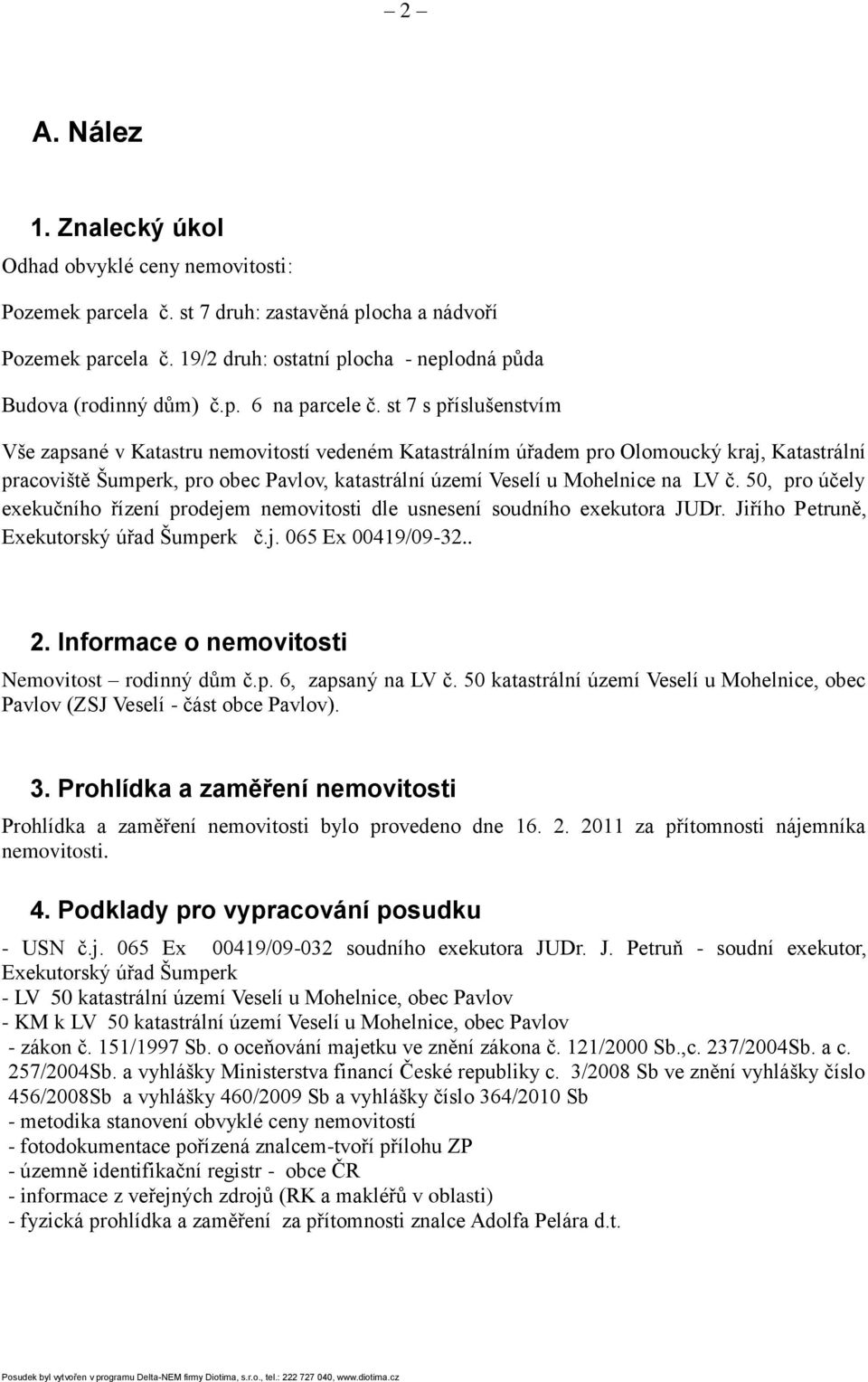 – 2 –

A. Nález

1. Znalecký úkol

Odhad obvyklé ceny nemovitosti:

Pozemek parcela č. st 7 druh: zastavěná plocha a nádvoří

Pozemek parcela č. 19/2 druh: ostatní plocha - neplodná půda

Budova (rodinný dům) č.p. 6 na parcele č. st 7 s příslušenstvím

Vše zapsané v Katastru nemovitostí vedeném Katastrálním úřadem pro Olomoucký kraj, Katastrální pracoviště Šumperk, pro obec Pavlov, katastrální území Veselí u Mohelnice na LV č. 50, pro účely exekučního řízení prodejem nemovitosti dle usnesení soudního exekutora JUDr. Jiřího Petruně, Exekutorský úřad Šumperk č.j. 065 Ex 00419/09-32..

2. Informace o nemovitosti

Nemovitost – rodinný dům č.p. 6, zapsaný na LV č. 50 katastrální území Veselí u Mohelnice, obec Pavlov (ZSJ Veselí - část obce Pavlov).

3. Prohlídka a zaměření nemovitosti

Prohlídka a zaměření nemovitosti bylo provedeno dne 16. 2. 2011 za přítomnosti nájemníka nemovitosti.

4. Podklady pro vypracování posudku

- USN č.j. 065 Ex 00419/09-032 soudního exekutora JUDr. J. Petruň - soudní exekutor, Exekutorský úřad Šumperk
- LV 50 katastrální území Veselí u Mohelnice, obec Pavlov
- KM k LV 50 katastrální území Veselí u Mohelnice, obec Pavlov
- zákon č. 151/1997 Sb. o oceňování majetku ve znění zákona č. 121/2000 Sb.,c. 237/2004Sb. a c. 257/2004Sb. a vyhlášky Ministerstva financí České republiky c. 3/2008 Sb ve znění vyhlášky číslo 456/2008Sb a vyhlášky 460/2009 Sb a vyhlášky číslo 364/2010 Sb
- metodika stanovení obvyklé ceny nemovitostí
- fotodokumentace pořízená znalcem-tvoří přílohu ZP
- územně identifikační registr - obce ČR
- informace z veřejných zdrojů (RK a makléřů v oblasti)
- fyzická prohlídka a zaměření za přítomnosti znalce Adolfa Pelára d.t.

Posudek byl vytvořen v programu Delta-NEM firmy Diotima, s.r.o., tel.: 222 727 040, www.diotima.cz